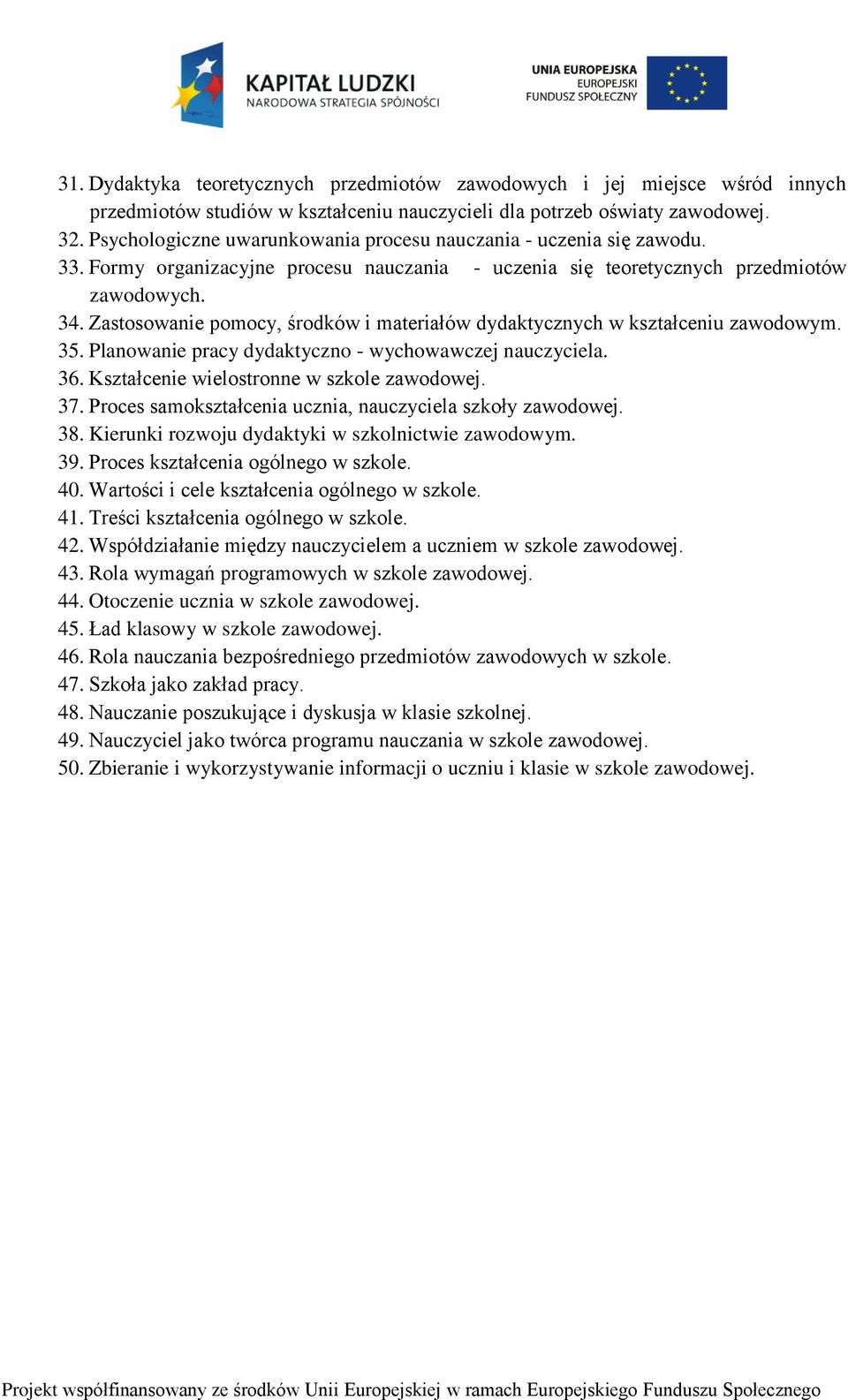 KAPITAŁ LUDZKI
NARODOWA STRATEGIA SPÓJNOŚCI

UNIA EUROPEJSKA
EUROPEJSKI
FUNDUSZ SPOŁECZNY

31. Dydaktyka teoretycznych przedmiotów zawodowych i jej miejsce wśród innych przedmiotów studiów w kształceniu nauczycieli dla potrzeb oświaty zawodowej.
32. Psychologiczne uwarunkowania procesu nauczania - uczenia się zawodu.
33. Formy organizacyjne procesu nauczania - uczenia się teoretycznych przedmiotów zawodowych.
34. Zastosowanie pomocy, środków i materiałów dydaktycznych w kształceniu zawodowym.
35. Planowanie pracy dydaktyczno - wychowawczej nauczyciela.
36. Kształcenie wielostronne w szkole zawodowej.
37. Proces samokształcenia ucznia, nauczyciela szkoły zawodowej.
38. Kierunki rozwoju dydaktyki w szkolnictwie zawodowym.
39. Proces kształcenia ogólnego w szkole.
40. Wartości i cele kształcenia ogólnego w szkole.
41. Treści kształcenia ogólnego w szkole.
42. Współdziałanie między nauczycielem a uczniem w szkole zawodowej.
43. Rola wymagań programowych w szkole zawodowej.
44. Otoczenie ucznia w szkole zawodowej.
45. Ład klasowy w szkole zawodowej.
46. Rola nauczania bezpośredniego przedmiotów zawodowych w szkole.
47. Szkoła jako zakład pracy.
48. Nauczanie poszukujące i dyskusja w klasie szkolnej.
49. Nauczyciel jako twórca programu nauczania w szkole zawodowej.
50. Zbieranie i wykorzystywanie informacji o uczniu i klasie w szkole zawodowej.

Projekt współfinansowany ze środków Unii Europejskiej w ramach Europejskiego Funduszu Społecznego